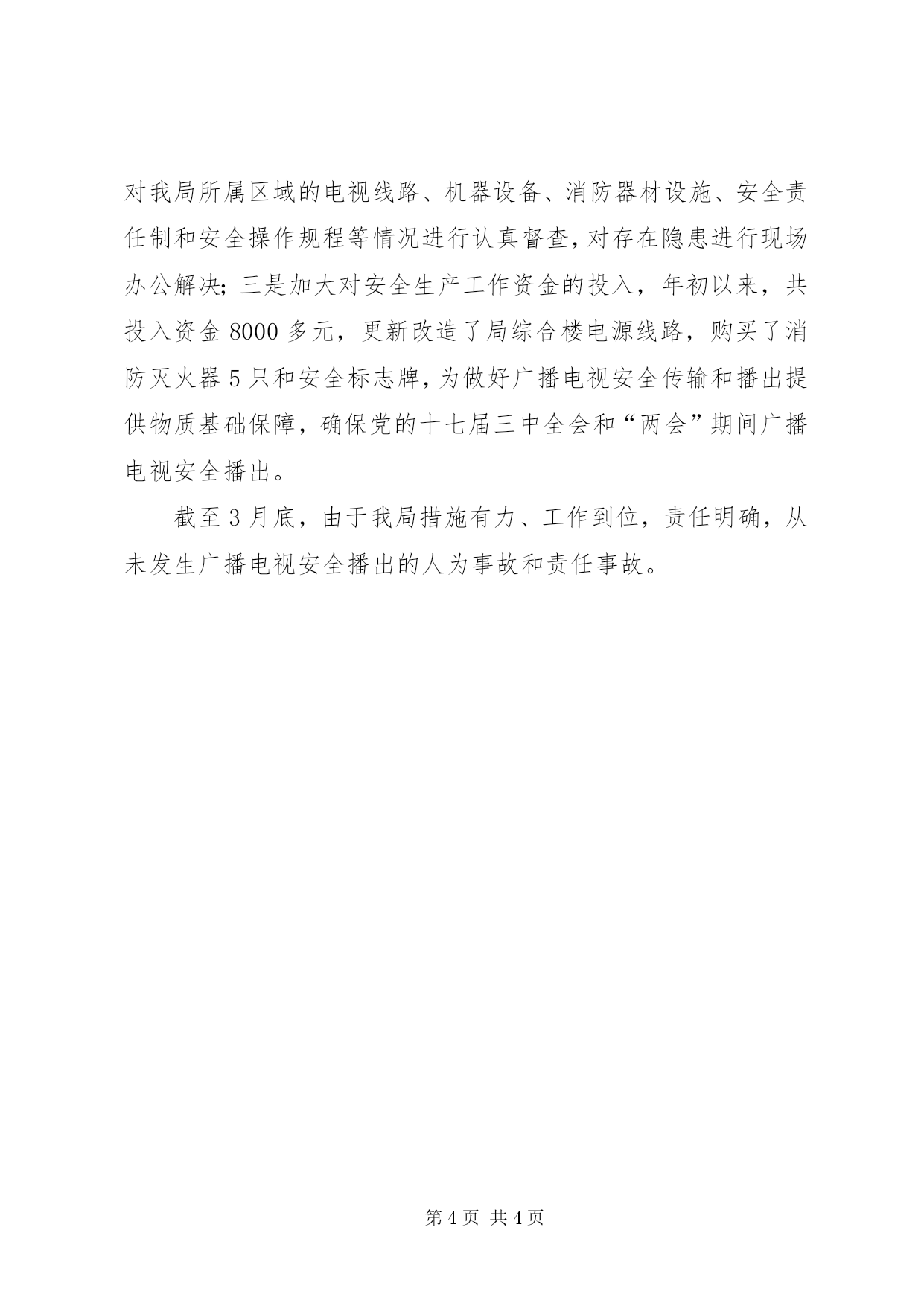 对我局所属区域的电视线路、机器设备、消防器材设施、安全责任制和安全操作规程等情况进行认真督查，对存在隐患进行现场办公解决；三是加大对安全生产工作资金的投入，年初以来，共投入资金 8000 多元，更新改造了局综合楼电源线路，购买了消防灭火器 5 只和安全标志牌，为做好广播电视安全传输和播出提供物质基础保障，确保党的十七届三中全会和“两会”期间广播电视安全播出。

截至 3 月底，由于我局措施有力、工作到位，责任明确，从未发生广播电视安全播出的人为事故和责任事故。

第 4 页 共 4 页